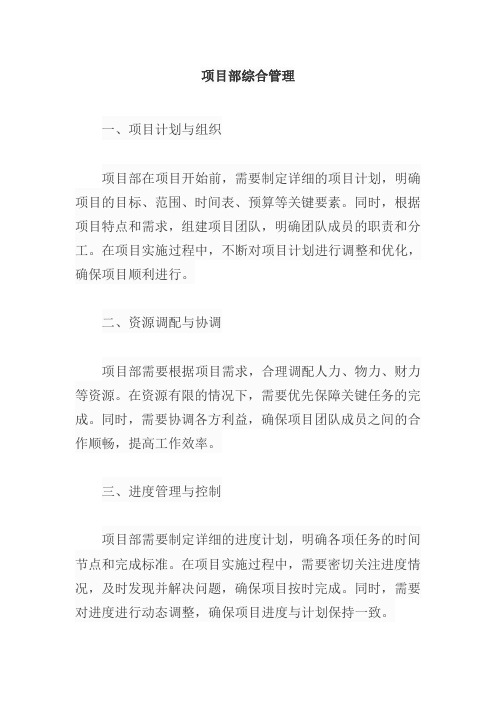 项目部综合管理

一、项目计划与组织

项目部在项目开始前，需要制定详细的项目计划，明确项目的目标、范围、时间表、预算等关键要素。同时，根据项目特点和需求，组建项目团队，明确团队成员的职责和分工。在项目实施过程中，不断对项目计划进行调整和优化，确保项目顺利进行。

二、资源调配与协调

项目部需要根据项目需求，合理调配人力、物力、财力等资源。在资源有限的情况下，需要优先保障关键任务的完成。同时，需要协调各方利益，确保项目团队成员之间的合作顺畅，提高工作效率。

三、进度管理与控制

项目部需要制定详细的进度计划，明确各项任务的时间节点和完成标准。在项目实施过程中，需要密切关注进度情况，及时发现并解决问题，确保项目按时完成。同时，需要对进度进行动态调整，确保项目进度与计划保持一致。